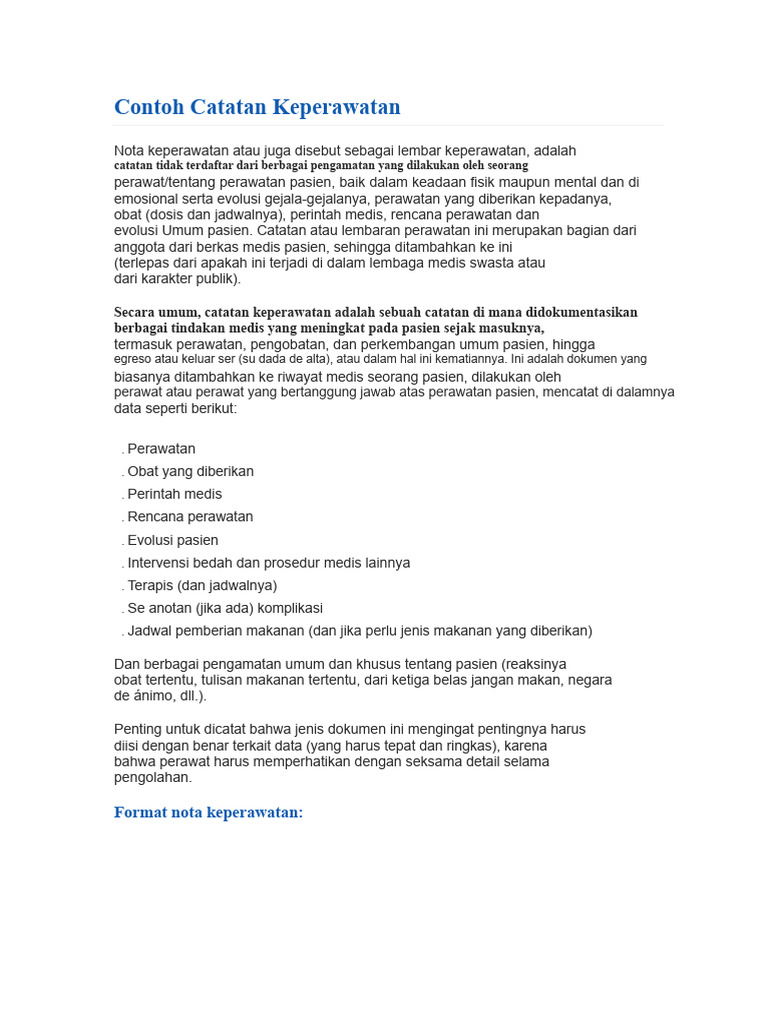 Contoh Catatan Keperawatan

Nota keperawatan atau juga disebut sebagai lembar keperawatan, adalah catatan tidak terdaftar dari berbagai pengamatan yang dilakukan oleh seorang perawat/tentang perawatan pasien, baik dalam keadaan fisik maupun mental dan di emosional serta evolusi gejala-gejalanya, perawatan yang diberikan kepadanya, obat (dosis dan jadwalnya), perintah medis, rencana perawatan dan evolusi Umum pasien. Catatan atau lembaran perawatan ini merupakan bagian dari anggota dari berkas medis pasien, sehingga ditambahkan ke ini (terlepas dari apakah ini terjadi di dalam lembaga medis swasta atau dari karakter publik).

Secara umum, catatan keperawatan adalah sebuah catatan di mana didokumentasikan berbagai tindakan medis yang meningkat pada pasien sejak masuknya, termasuk perawatan, pengobatan, dan perkembangan umum pasien, hingga egreso atau keluar ser (su dada de alta), atau dalam hal ini kematiannya. Ini adalah dokumen yang biasanya ditambahkan ke riwayat medis seorang pasien, dilakukan oleh perawat atau perawat yang bertanggung jawab atas perawatan pasien, mencatat di dalamnya data seperti berikut:

. Perawatan
. Obat yang diberikan
. Perintah medis
. Rencana perawatan
. Evolusi pasien
. Intervensi bedah dan prosedur medis lainnya
. Terapis (dan jadwalnya)
. Se anotan (jika ada) komplikasi
. Jadwal pemberian makanan (dan jika perlu jenis makanan yang diberikan)

Dan berbagai pengamatan umum dan khusus tentang pasien (reaksinya obat tertentu, tulisan makanan tertentu, dari ketiga belas jangan makan, negara de ánimo, dll.).

Penting untuk dicatat bahwa jenis dokumen ini mengingat pentingnya harus diisi dengan benar terkait data (yang harus tepat dan ringkas), karena bahwa perawat harus memperhatikan dengan seksama detail selama pengolahan.

Format nota keperawatan: